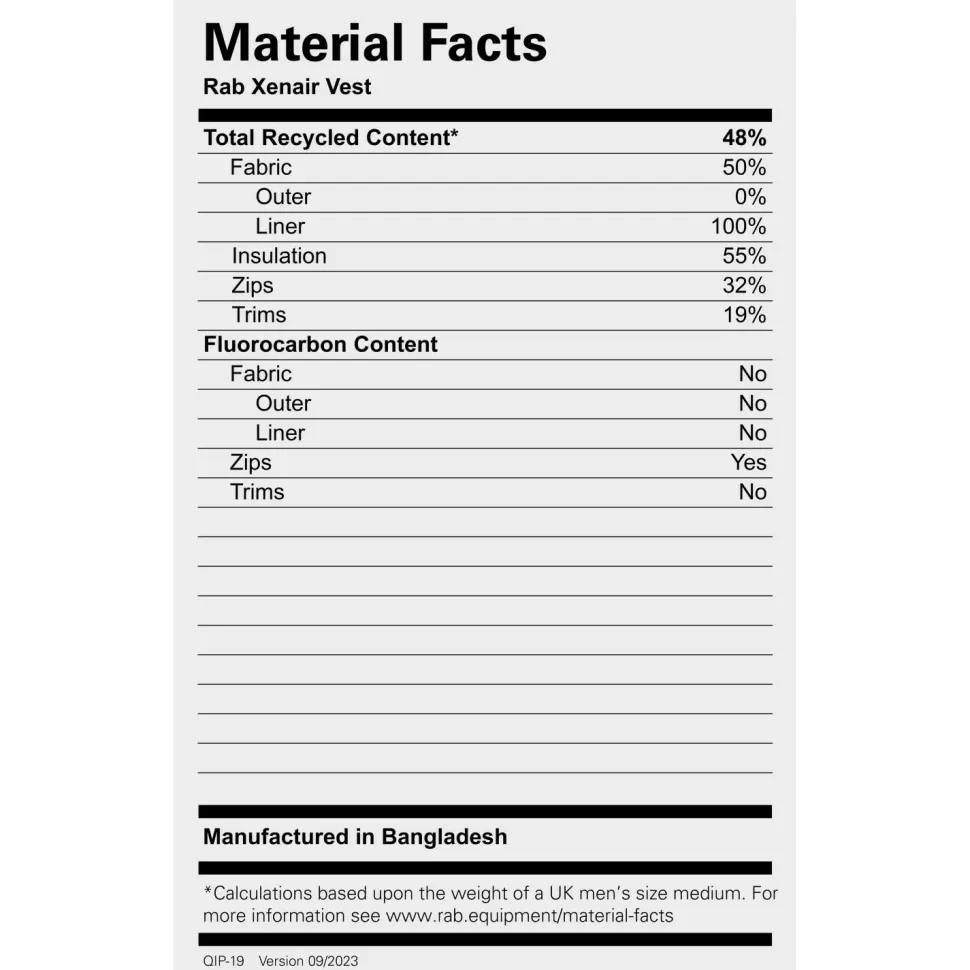 Material Facts
Rab Xenair Vest

Total Recycled Content* 48%
Fabric 50%
Outer 0%
Liner 100%
Insulation 55%
Zips 32%
Trims 19%
Fluorocarbon Content
Fabric No
Outer No
Liner No
Zips Yes
Trims No

Manufactured in Bangladesh

*Calculations based upon the weight of a UK men's size medium. For more information see www.rab.equipment/material-facts

QIP-19 Version 09/2023